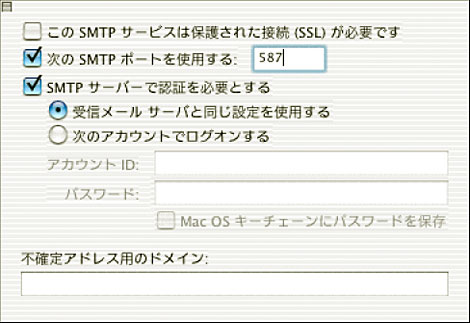 この SMTP サービスは保護された接続 (SSL) が必要です

次の SMTP ポートを使用する: 587

SMTP サーバーで認証を必要とする

受信メール サーバと同じ設定を使用する

次のアカウントでログオンする

アカウント ID:

パスワード:

Mac OS キーチェーンにパスワードを保存

不確定アドレス用のドメイン: